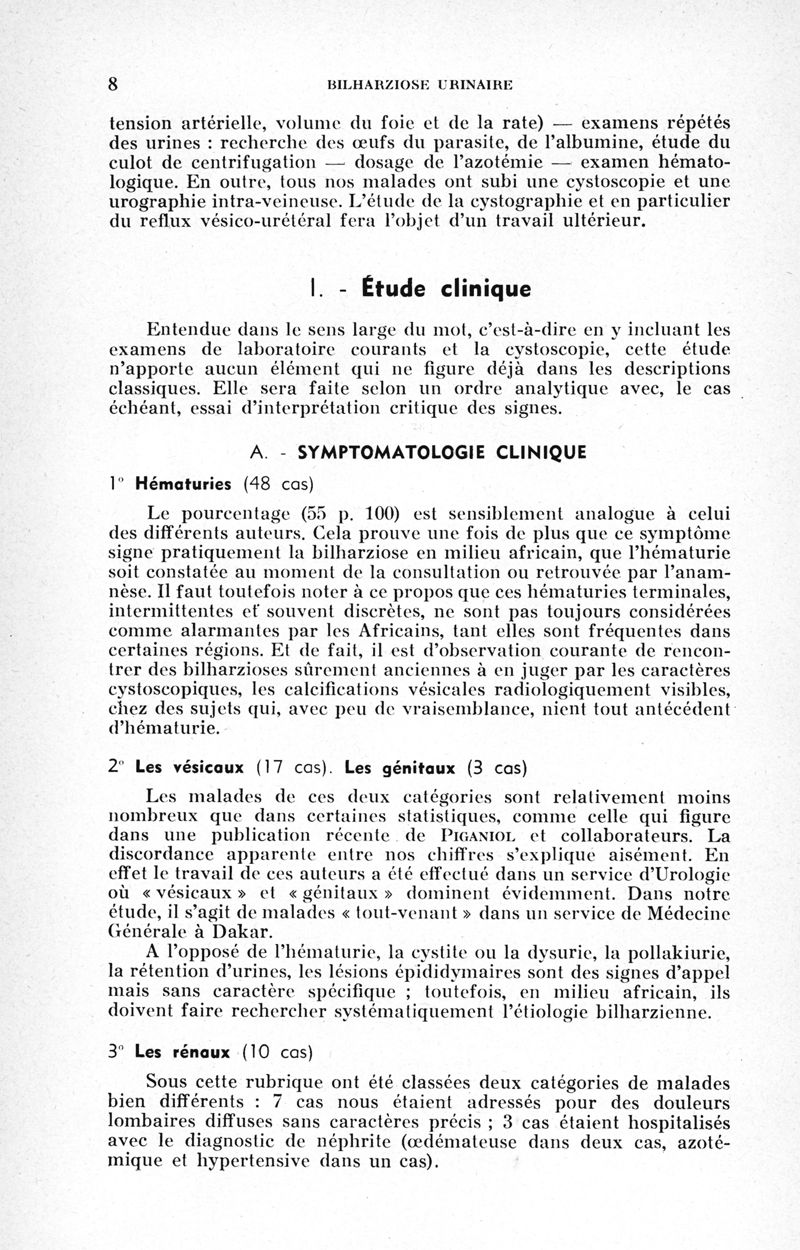 8 BILHARZIOSE URINAIRE

tension artérielle, volume du foie et de la rate) — examens répétés des urines : recherche des œufs du parasite, de l'albumine, étude du culot de centrifugation — dosage de l'azotémie — examen hématologique. En outre, tous nos malades ont subi une cystoscopie et une urographie intra-veineuse. L'étude de la cystographie et en particulier du reflux vésico-urétéral fera l'objet d'un travail ultérieur.

I. - Étude clinique

Entendue dans le sens large du mot, c'est-à-dire en y incluant les examens de laboratoire courants et la cystoscopie, cette étude n'apporte aucun élément qui ne figure déjà dans les descriptions classiques. Elle sera faite selon un ordre analytique avec, le cas échéant, essai d'interprétation critique des signes.

A. - SYMPTOMATOLOGIE CLINIQUE

1° Hématuries (48 cas)

Le pourcentage (55 p. 100) est sensiblement analogue à celui des différents auteurs. Cela prouve une fois de plus que ce symptôme signe pratiquement la bilharziose en milieu africain, que l'hématurie soit constatée au moment de la consultation ou retrouvée par l'anamnèse. Il faut toutefois noter à ce propos que ces hématuries terminales, intermittentes et souvent discrètes, ne sont pas toujours considérées comme alarmantes par les Africains, tant elles sont fréquentes dans certaines régions. Et de fait, il est d'observation courante de rencontrer des bilharzioses sûrement anciennes à en juger par les caractères cystoscopiques, les calcifications vésicales radiologiquement visibles, chez des sujets qui, avec peu de vraisemblance, nient tout antécédent d'hématurie.

2° Les vésicaux (17 cas). Les génitaux (3 cas)

Les malades de ces deux catégories sont relativement moins nombreux que dans certaines statistiques, comme celle qui figure dans une publication récente de PIGANIOL et collaborateurs. La discordance apparente entre nos chiffres s'explique aisément. En effet le travail de ces auteurs a été effectué dans un service d'Urologie où « vésicaux » et « génitaux » dominent évidemment. Dans notre étude, il s'agit de malades « tout-venant » dans un service de Médecine Générale à Dakar.

A l'opposé de l'hématurie, la cystite ou la dysurie, la pollakiurie, la rétention d'urines, les lésions épididymaires sont des signes d'appel mais sans caractère spécifique ; toutefois, en milieu africain, ils doivent faire rechercher systématiquement l'étiologie bilharzienne.

3° Les rénaux (10 cas)

Sous cette rubrique ont été classées deux catégories de malades bien différents : 7 cas nous étaient adressés pour des douleurs lombaires diffuses sans caractères précis ; 3 cas étaient hospitalisés avec le diagnostic de néphrite (œdémateuse dans deux cas, azotémique et hypertensive dans un cas).